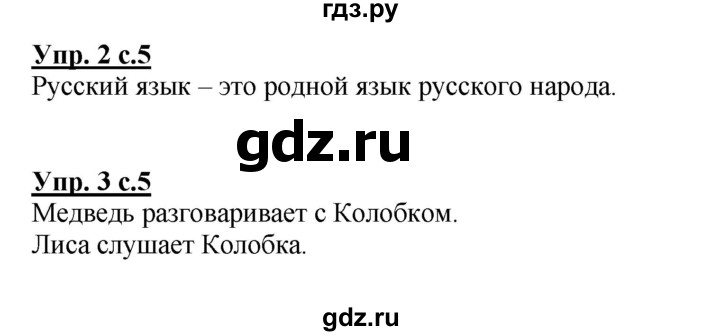 гдз.ру

Упр. 2 с.5
Русский язык – это родной язык русского народа.

gdz.ru

Упр. 3 с.5
Медведь разговаривает с Колобком.
Лиса слушает Колобка.

gdz.ru